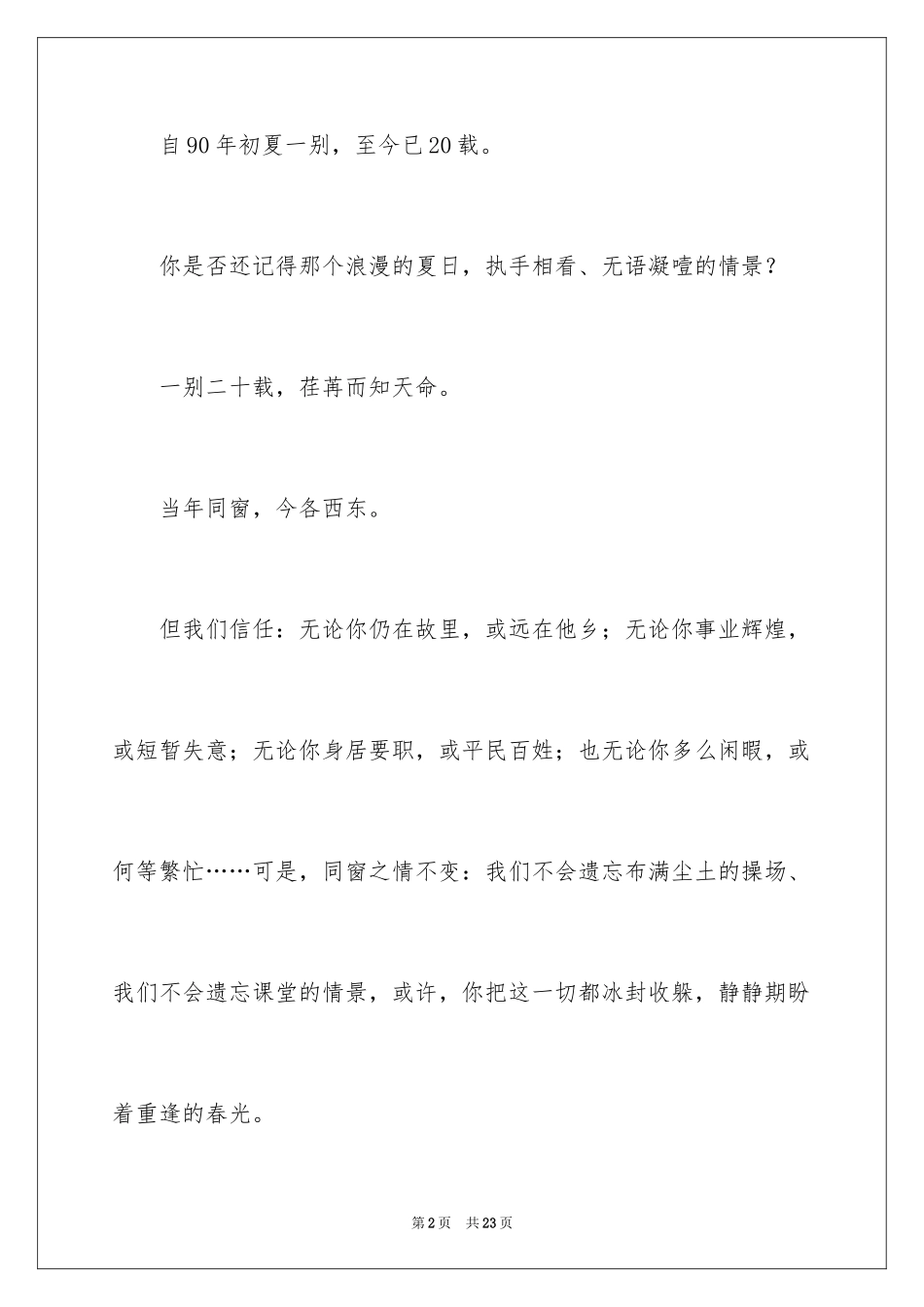 自90年初夏一别，至今已20载。

你是否还记得那个浪漫的夏日，执手相看、无语凝噎的情景？

一别二十载，荏苒而知天命。

当年同窗，今各西东。

但我们信任：无论你仍在故里，或远在他乡；无论你事业辉煌，或短暂失意；无论你身居要职，或平民百姓；也无论你多么闲暇，或何等繁忙……可是，同窗之情不变：我们不会遗忘布满尘土的操场、我们不会遗忘课堂的情景，或许，你把这一切都冰封收躲，静静期盼着重逢的春光。

第2页　共23页